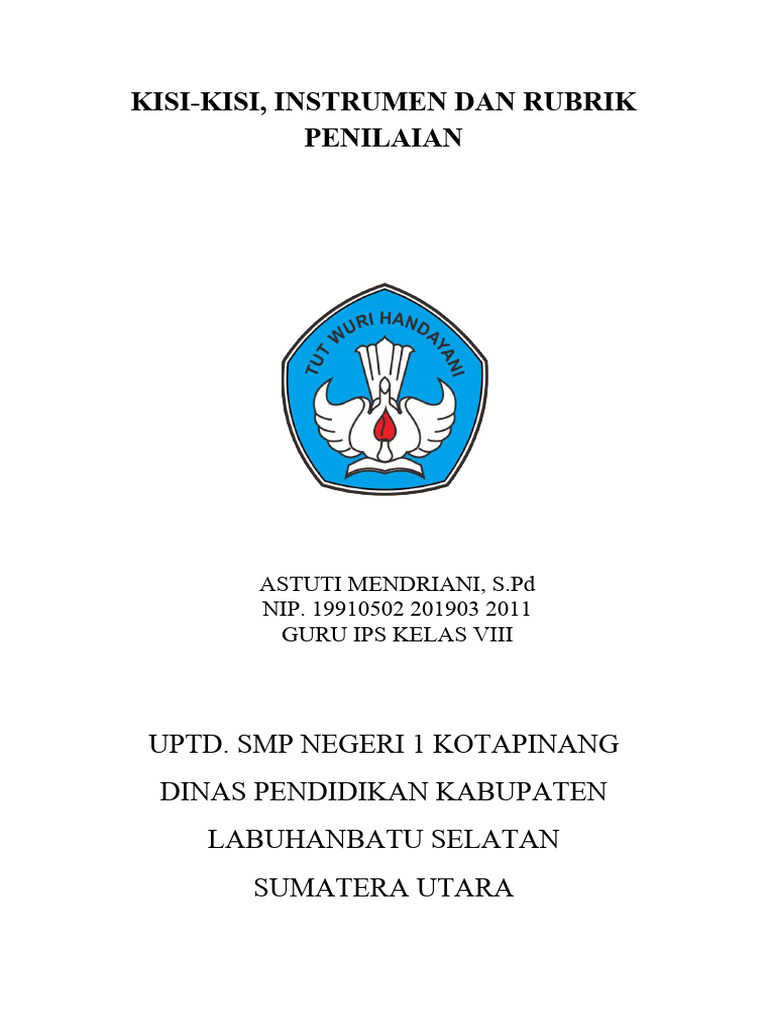 KISI-KISI, INSTRUMEN DAN RUBRIK PENILAIAN

TUT WURI HANDAYANI

ASTUTI MENDRIANI, S.Pd
NIP. 19910502 201903 2011
GURU IPS KELAS VIII

UPTD. SMP NEGERI 1 KOTAPINANG
DINAS PENDIDIKAN KABUPATEN
LABUHANBATU SELATAN
SUMATERA UTARA